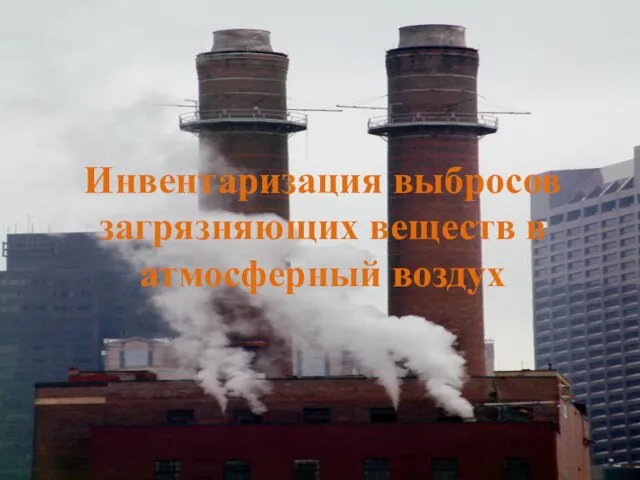 Инвентаризация выбросов загрязняющих веществ в атмосферный воздух